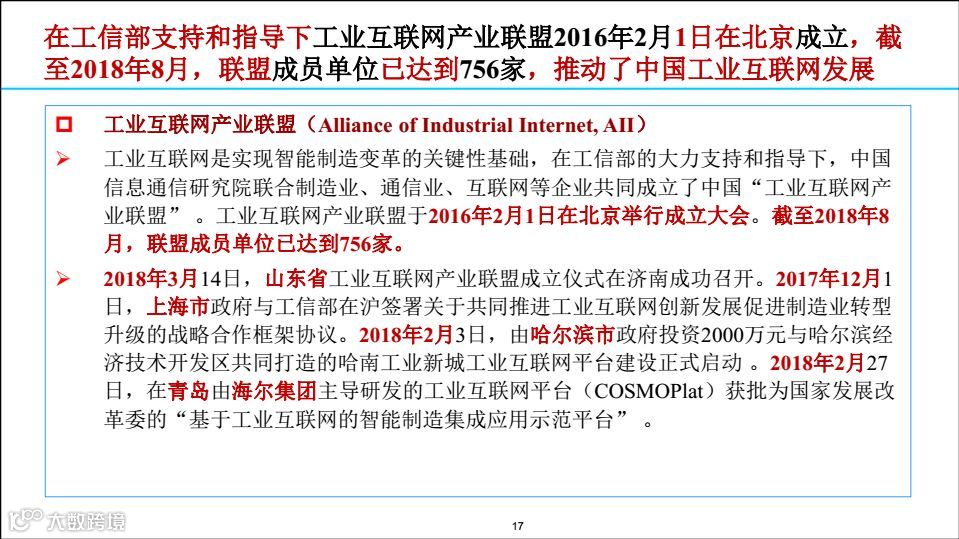 在工信部支持和指导下工业互联网产业联盟2016年2月1日在北京成立，截至2018年8月，联盟成员单位已达到756家，推动了中国工业互联网发展

☐ 工业互联网产业联盟（Alliance of Industrial Internet, AII）

➢ 工业互联网是实现智能制造变革的关键性基础，在工信部的大力支持和指导下，中国信息通信研究院联合制造业、通信业、互联网等企业共同成立了中国“工业互联网产业联盟”。工业互联网产业联盟于2016年2月1日在北京举行成立大会。截至2018年8月，联盟成员单位已达到756家。

➢ 2018年3月14日，山东省工业互联网产业联盟成立仪式在济南成功召开。2017年12月1日，上海市政府与工信部在沪签署关于共同推进工业互联网创新发展促进制造业转型升级的战略合作框架协议。2018年2月3日，由哈尔滨市政府投资2000万元与哈尔滨经济技术开发区共同打造的哈南工业新城工业互联网平台建设正式启动。2018年2月27日，在青岛由海尔集团主导研发的工业互联网平台（COSMOPlat）获批为国家发展改革委的“基于工业互联网的智能制造集成应用示范平台”。

17

大数跨境